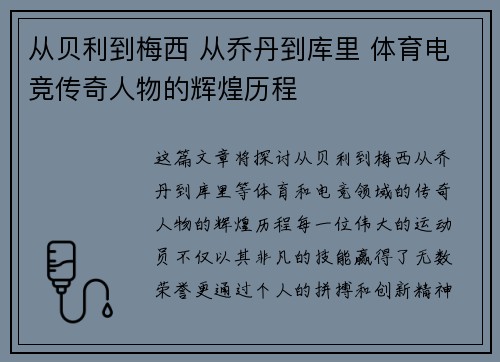 从贝利到梅西 从乔丹到库里 体育电竞传奇人物的辉煌历程

这篇文章将探讨从贝利到梅西从乔丹到库里等体育和电竞领域的传奇人物的辉煌历程每一位伟大的运动员不仅以其非凡的技能赢得了无数荣誉更通过个人的拼搏和创新精神